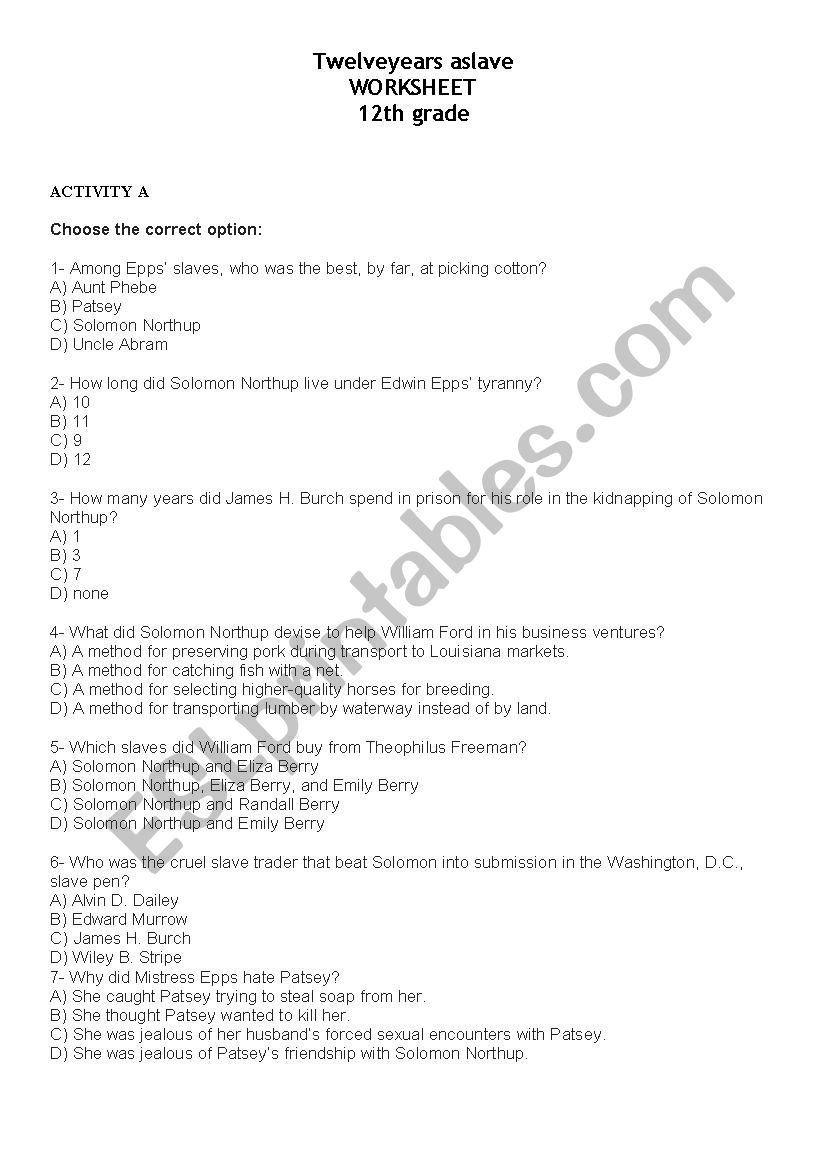 Twelveyears aslave
WORKSHEET
12th grade

ACTIVITY A

Choose the correct option:

1- Among Epps' slaves, who was the best, by far, at picking cotton?
A) Aunt Phebe
B) Patsey
C) Solomon Northup
D) Uncle Abram

2- How long did Solomon Northup live under Edwin Epps' tyranny?
A) 10
B) 11
C) 9
D) 12

3- How many years did James H. Burch spend in prison for his role in the kidnapping of Solomon Northup?
A) 1
B) 3
C) 7
D) none

4- What did Solomon Northup devise to help William Ford in his business ventures?
A) A method for preserving pork during transport to Louisiana markets.
B) A method for catching fish with a net.
C) A method for selecting higher-quality horses for breeding.
D) A method for transporting lumber by waterway instead of by land.

5- Which slaves did William Ford buy from Theophilus Freeman?
A) Solomon Northup and Eliza Berry
B) Solomon Northup, Eliza Berry, and Emily Berry
C) Solomon Northup and Randall Berry
D) Solomon Northup and Emily Berry

6- Who was the cruel slave trader that beat Solomon into submission in the Washington, D.C., slave pen?
A) Alvin D. Dailey
B) Edward Murrow
C) James H. Burch
D) Wiley B. Stripe
7- Why did Mistress Epps hate Patsey?
A) She caught Patsey trying to steal soap from her.
B) She thought Patsey wanted to kill her.
C) She was jealous of her husband's forced sexual encounters with Patsey.
D) She was jealous of Patsey's friendship with Solomon Northup.

ESLprintables.com